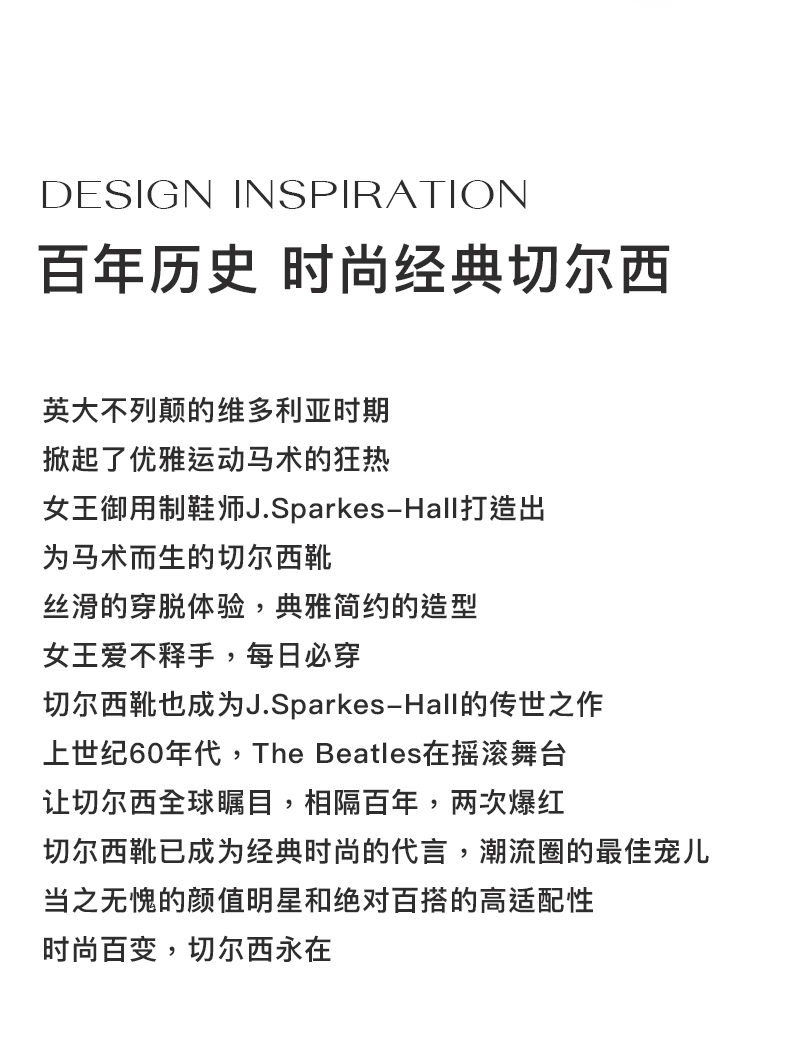 DESIGN INSPIRATION
百年历史 时尚经典切尔西

英大不列颠的维多利亚时期
掀起了优雅运动马术的狂热
女王御用制鞋师J.Sparkes-Hall打造出
为马术而生的切尔西靴
丝滑的穿脱体验，典雅简约的造型
女王爱不释手，每日必穿
切尔西靴也成为J.Sparkes-Hall的传世之作
上世纪60年代，The Beatles在摇滚舞台
让切尔西全球瞩目，相隔百年，两次爆红
切尔西靴已成为经典时尚的代言，潮流圈的最佳宠儿
当之无愧的颜值明星和绝对百搭的高适配性
时尚百变，切尔西永在